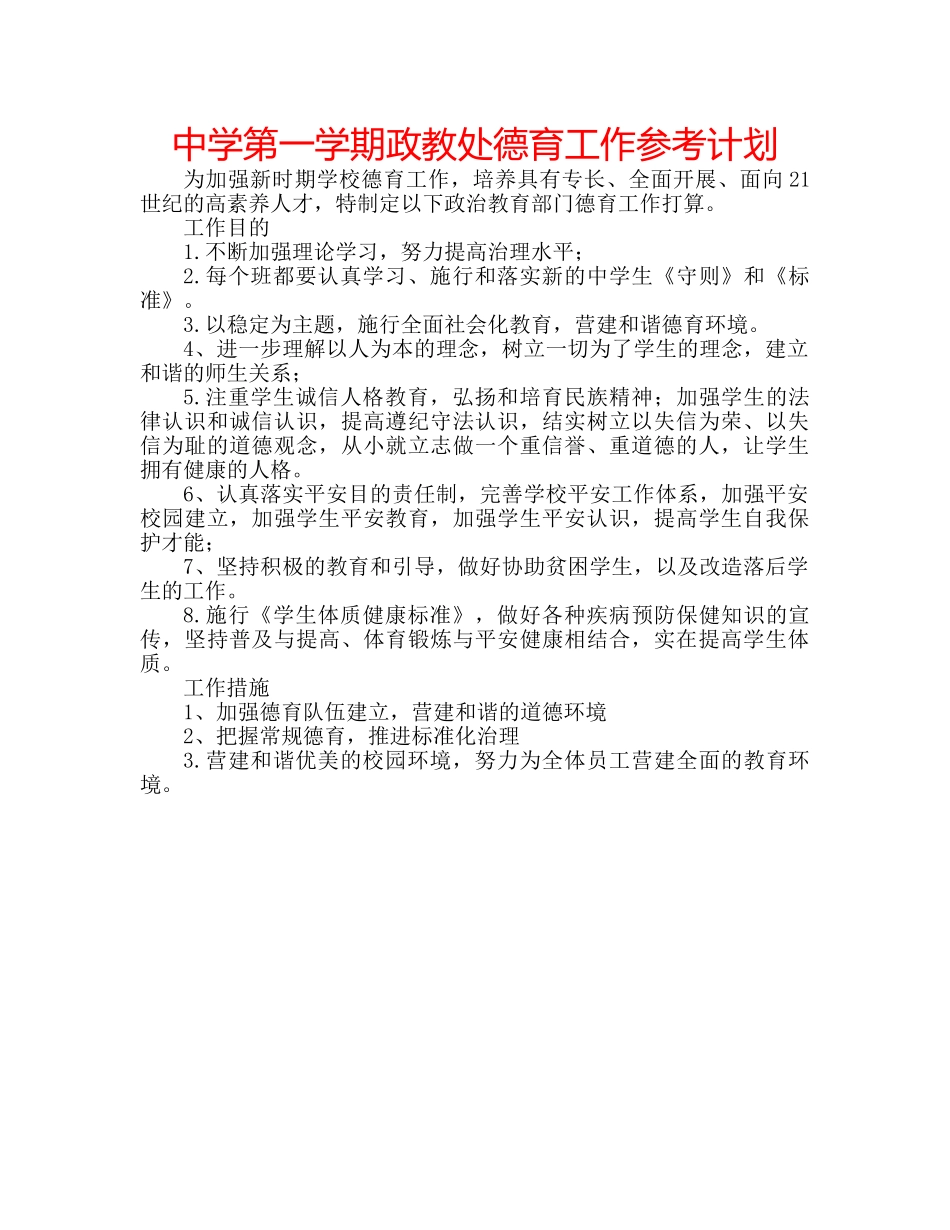 中学第一学期政教处德育工作参考计划

为加强新时期学校德育工作，培养具有专长、全面开展、面向21世纪的高素养人才，特制定以下政治教育部门德育工作打算。

工作目的

1.不断加强理论学习，努力提高治理水平；

2.每个班都要认真学习、施行和落实新的中学生《守则》和《标准》。

3.以稳定为主题，施行全面社会化教育，营建和谐德育环境。

4、进一步理解以人为本的理念，树立一切为了学生的理念，建立和谐的师生关系；

5.注重学生诚信人格教育，弘扬和培育民族精神；加强学生的法律认识和诚信认识，提高遵纪守法认识，结实树立以失信为荣、以失信为耻的道德观念，从小就立志做一个重信誉、重道德的人，让学生拥有健康的人格。

6、认真落实平安目的责任制，完善学校平安工作体系，加强平安校园建立，加强学生平安教育，加强学生平安认识，提高学生自我保护才能；

7、坚持积极的教育和引导，做好协助贫困学生，以及改造落后学生的工作。

8.施行《学生体质健康标准》，做好各种疾病预防保健知识的宣传，坚持普及与提高、体育锻炼与平安健康相结合，实在提高学生体质。

工作措施

1、加强德育队伍建立，营建和谐的道德环境

2、把握常规德育，推进标准化治理

3.营建和谐优美的校园环境，努力为全体员工营建全面的教育环境。